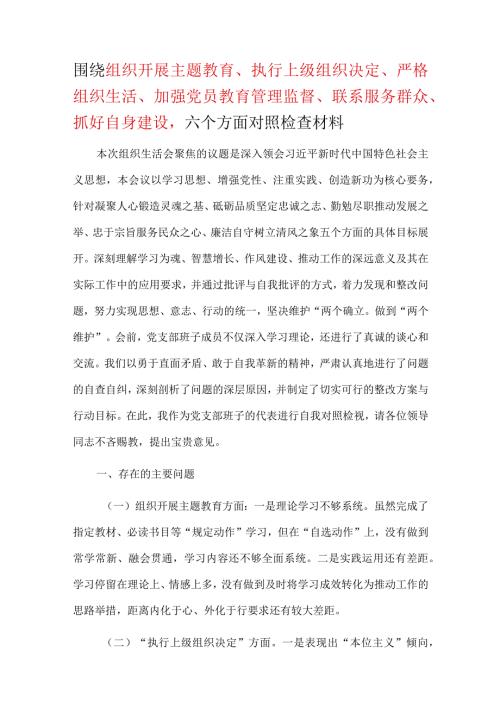 围绕组织开展主题教育、执行上级组织决定、严格组织生活、加强党员教育管理监督、联系服务群众、抓好自身建设，六个方面对照检查材料

本次组织生活会聚焦的议题是深入领会习近平新时代中国特色社会主义思想，本会议以学习思想、增强党性、注重实践、创造新功为核心要务，针对凝聚人心锻造灵魂之基、砥砺品质坚定忠诚之志、勤勉尽职推动发展之举、忠于宗旨服务民众之心、廉洁自守树立清风之象五个方面的具体目标展开。深刻理解学习为魂、智慧增长、作风建设、推动工作的深远意义及其在实际工作中的应用要求，并通过批评与自我批评的方式，着力发现和整改问题，努力实现思想、意志、行动的统一，坚决维护“两个确立。做到“两个维护”。会前，党支部班子成员不仅深入学习理论，还进行了真诚的谈心和交流。我们以勇于直面矛盾、敢于自我革新的精神，严肃认真地进行了问题的自查自纠，深刻剖析了问题的深层原因，并制定了切实可行的整改方案与行动目标。在此，我作为党支部班子的代表进行自我对照检视，请各位领导同志不吝赐教，提出宝贵意见。

一、存在的主要问题

（一）组织开展主题教育方面：一是理论学习不够系统。虽然完成了指定教材、必读书目等“规定动作”学习，但在“自选动作”上，没有做到常学常新、融会贯通，学习内容还不够全面系统。二是实践运用还有差距。学习停留在理论上、情感上多，没有做到及时将学习成效转化为推动工作的思路举措，距离内化于心、外化于行要求还有较大差距。

（二）“执行上级组织决定”方面。一是表现出“本位主义”倾向，